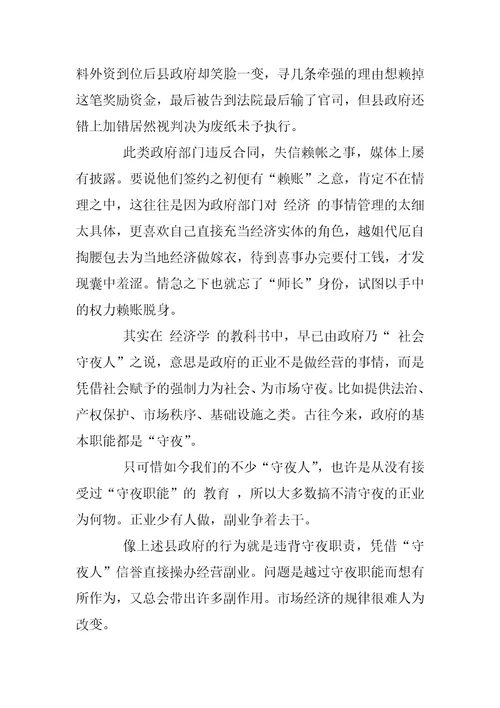 料外资到位后县政府却笑脸一变，寻几条牵强的理由想赖掉这笔奖励资金，最后被告到法院最后输了官司，但县政府还错上加错居然视判决为废纸未予执行。

此类政府部门违反合同，失信赖帐之事，媒体上屡有披露。要说他们签约之初便有“赖账”之意，肯定不在情理之中，这往往是因为政府部门对 经济 的事情管理的太细太具体，更喜欢自己直接充当经济实体的角色，越俎代庖自掏腰包去为当地经济做嫁衣，待到喜事办完要付工钱，才发现囊中羞涩。情急之下也就忘了“师长”身份，试图以手中的权力赖账脱身。

其实在 经济学 的教科书中，早已由政府乃“ 社会守夜人”之说，意思是政府的正业不是做经营的事情，而是凭借社会赋予的强制力为社会、为市场守夜。比如提供法治、产权保护、市场秩序、基础设施之类。古往今来，政府的基本职能都是“守夜”。

只可惜如今我们的不少“守夜人”，也许是从没有接受过“守夜职能”的 教育 ，所以大多数搞不清守夜的正业为何物。正业少有人做，副业争着去干。

像上述县政府的行为就是违背守夜职责，凭借“守夜人”信誉直接操办经营副业。问题是越过守夜职能而想有所作为，又总会带出许多副作用。市场经济的规律很难人为改变。